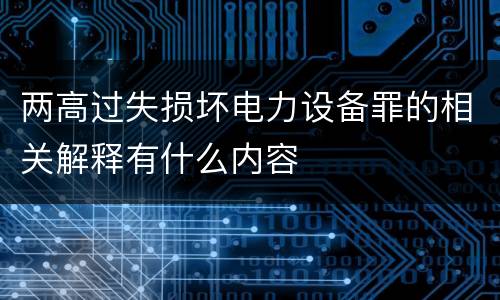 两高过失损坏电力设备罪的相关解释有什么内容